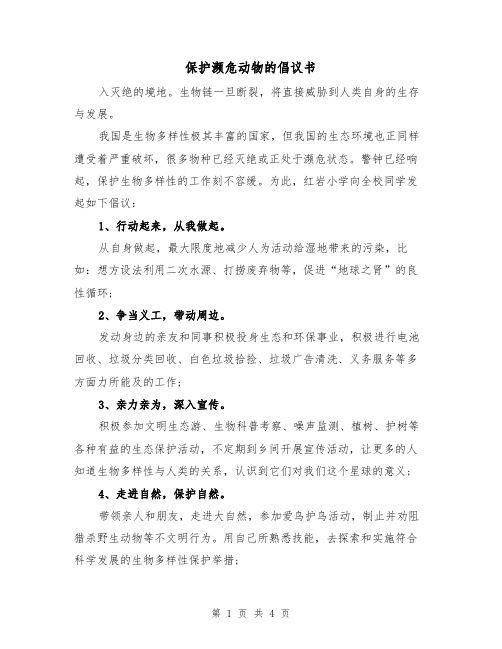 保护濒危动物的倡议书

入灭绝的境地。生物链一旦断裂，将直接威胁到人类自身的生存与发展。

我国是生物多样性极其丰富的国家，但我国的生态环境也正同样遭受着严重破坏，很多物种已经灭绝或正处于濒危状态。警钟已经响起，保护生物多样性的工作刻不容缓。为此，红岩小学向全校同学发起如下倡议：

1、行动起来，从我做起。

从自身做起，最大限度地减少人为活动给湿地带来的污染，比如：想方设法利用二次水源、打捞废弃物等，促进“地球之肾”的良性循环；

2、争当义工，带动周边。

发动身边的亲友和同事积极投身生态和环保事业，积极进行电池回收、垃圾分类回收、白色垃圾拾捡、垃圾广告清洗、义务服务等多方面力所能及的工作；

3、亲力亲为，深入宣传。

积极参加文明生态游、生物科普考察、噪声监测、植树、护树等各种有益的生态保护活动，不定期到乡间开展宣传活动，让更多的人知道生物多样性与人类的关系，认识到它们对我们这个星球的意义；

4、走进自然，保护自然。

带领亲人和朋友，走进大自然，参加爱鸟护鸟活动，制止并劝阻猎杀野生动物等不文明行为。用自己所熟悉技能，去探索和实施符合科学发展的生物多样性保护举措；

第 1 页 共 4 页